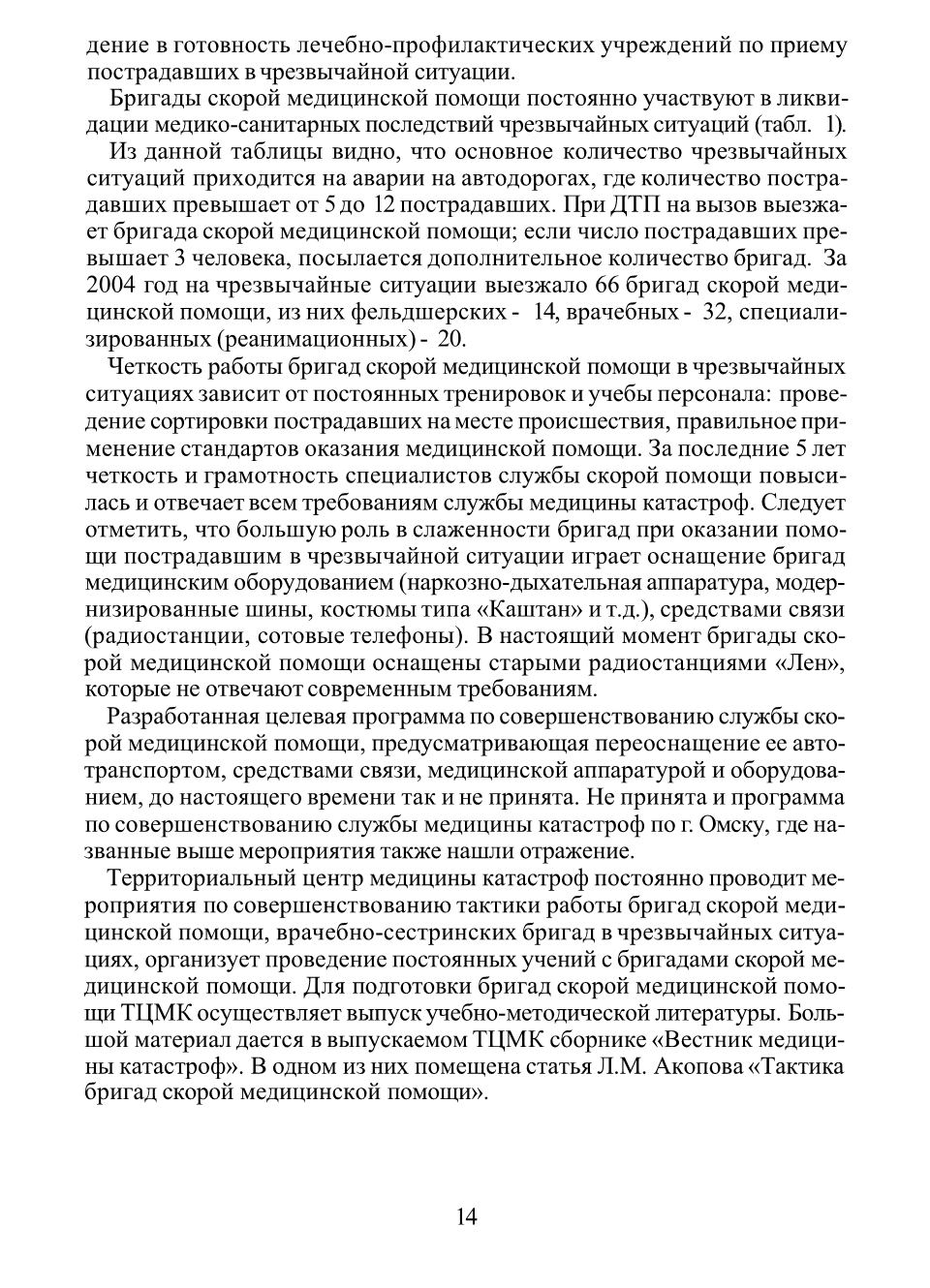 дение в готовность лечебно-профилактических учреждений по приему пострадавших в чрезвычайной ситуации.

Бригады скорой медицинской помощи постоянно участвуют в ликвидации медико-санитарных последствий чрезвычайных ситуаций (табл. 1).

Из данной таблицы видно, что основное количество чрезвычайных ситуаций приходится на аварии на автодорогах, где количество пострадавших превышает от 5 до 12 пострадавших. При ДТП на вызов выезжает бригада скорой медицинской помощи; если число пострадавших превышает 3 человека, посылается дополнительное количество бригад. За 2004 год на чрезвычайные ситуации выезжало 66 бригад скорой медицинской помощи, из них фельдшерских - 14, врачебных - 32, специализированных (реанимационных) - 20.

Четкость работы бригад скорой медицинской помощи в чрезвычайных ситуациях зависит от постоянных тренировок и учебы персонала: проведение сортировки пострадавших на месте происшествия, правильное применение стандартов оказания медицинской помощи. За последние 5 лет четкость и грамотность специалистов службы скорой помощи повысилась и отвечает всем требованиям службы медицины катастроф. Следует отметить, что большую роль в слаженности бригад при оказании помощи пострадавшим в чрезвычайной ситуации играет оснащение бригад медицинским оборудованием (наркозно-дыхательная аппаратура, модернизированные шины, костюмы типа «Каштан» и т.д.), средствами связи (радиостанции, сотовые телефоны). В настоящий момент бригады скорой медицинской помощи оснащены старыми радиостанциями «Лен», которые не отвечают современным требованиям.

Разработанная целевая программа по совершенствованию службы скорой медицинской помощи, предусматривающая переоснащение ее автотранспортом, средствами связи, медицинской аппаратурой и оборудованием, до настоящего времени так и не принята. Не принята и программа по совершенствованию службы медицины катастроф по г. Омску, где названные выше мероприятия также нашли отражение.

Территориальный центр медицины катастроф постоянно проводит мероприятия по совершенствованию тактики работы бригад скорой медицинской помощи, врачебно-сестринских бригад в чрезвычайных ситуациях, организует проведение постоянных учений с бригадами скорой медицинской помощи. Для подготовки бригад скорой медицинской помощи ТЦМК осуществляет выпуск учебно-методической литературы. Большой материал дается в выпускаемом ТЦМК сборнике «Вестник медицины катастроф». В одном из них помещена статья Л.М. Акопова «Тактика бригад скорой медицинской помощи».

14